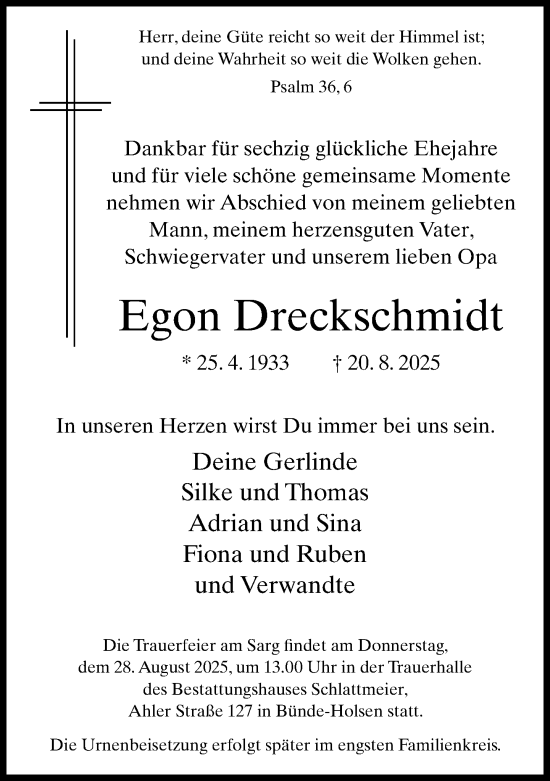 Herr, deine Güte reicht so weit der Himmel ist; und deine Wahrheit so weit die Wolken gehen.

Psalm 36, 6

Dankbar für sechzig glückliche Ehejahre und für viele schöne gemeinsame Momente nehmen wir Abschied von meinem geliebten Mann, meinem herzensguten Vater, Schwiegervater und unserem lieben Opa

Egon Dreckschmidt

* 25. 4. 1933 † 20. 8. 2025

In unseren Herzen wirst Du immer bei uns sein.

Deine Gerlinde
Silke und Thomas
Adrian und Sina
Fiona und Ruben
und Verwandte

Die Trauerfeier am Sarg findet am Donnerstag, dem 28. August 2025, um 13.00 Uhr in der Trauerhalle des Bestattungshauses Schlattmeier, Ahler Straße 127 in Bünde-Holsen statt.

Die Urnenbeisetzung erfolgt später im engsten Familienkreis.